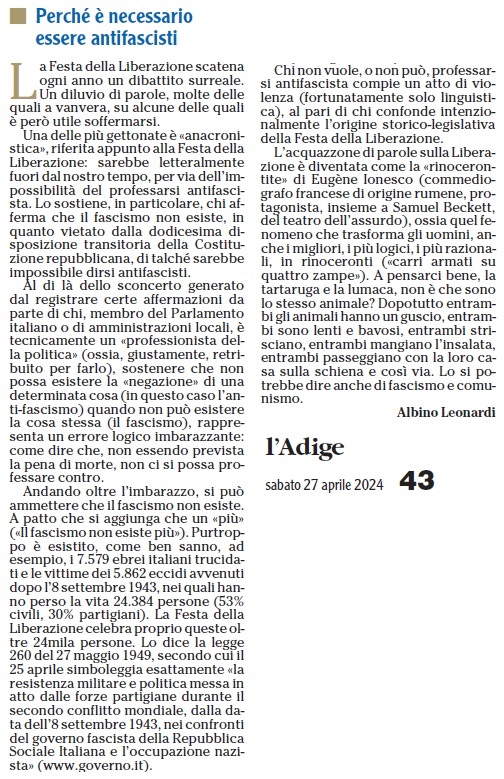 Perché è necessario essere antifascisti

La Festa della Liberazione scatena ogni anno un dibattito surreale. Un diluvio di parole, molte delle quali a vanvera, su alcune delle quali è però utile soffermarsi.

Una delle più gettonate è «anacronistica», riferita appunto alla Festa della Liberazione: sarebbe letteralmente fuori dal nostro tempo, per via dell'impossibilità del professarsi antifascista. Lo sostiene, in particolare, chi afferma che il fascismo non esiste, in quanto vietato dalla dodicesima disposizione transitoria della Costituzione repubblicana, di talché sarebbe impossibile dirsi antifascisti.

Al di là dello sconcerto generato dal registrare certe affermazioni da parte di chi, membro del Parlamento italiano o di amministrazioni locali, è tecnicamente un «professionista della politica» (ossia, giustamente, retribuito per farlo), sostenere che non possa esistere la «negazione» di una determinata cosa (in questo caso l'anti-fascismo) quando non può esistere la cosa stessa (il fascismo), rappresenta un errore logico imbarazzante: come dire che, non essendo prevista la pena di morte, non ci si possa professare contro.

Andando oltre l'imbarazzo, si può ammettere che il fascismo non esiste. A patto che si aggiunga che un «più» («Il fascismo non esiste più»). Purtroppo è esistito, come ben sanno, ad esempio, i 7.579 ebrei italiani trucidati e le vittime dei 5.862 eccidi avvenuti dopo l'8 settembre 1943, nei quali hanno perso la vita 24.384 persone (53% civili, 30% partigiani). La Festa della Liberazione celebra proprio queste oltre 24mila persone. Lo dice la legge 260 del 27 maggio 1949, secondo cui il 25 aprile simboleggia esattamente «la resistenza militare e politica messa in atto dalle forze partigiane durante il secondo conflitto mondiale, dalla data dell'8 settembre 1943, nei confronti del governo fascista della Repubblica Sociale Italiana e l'occupazione nazista» (www.governo.it).

Chi non vuole, o non può, professarsi antifascista compie un atto di violenza (fortunatamente solo linguistica), al pari di chi confonde intenzionalmente l'origine storico-legislativa della Festa della Liberazione.

L'acquazzone di parole sulla Liberazione è diventata come la «rinocerontite» di Eugène Ionesco (commediografo francese di origine rumene, protagonista, insieme a Samuel Beckett, del teatro dell'assurdo), ossia quel fenomeno che trasforma gli uomini, anche i migliori, i più logici, i più razionali, in rinoceronti («carri armati su quattro zampe»). A pensarci bene, la tartaruga e la lumaca, non è che sono lo stesso animale? Dopotutto entrambi gli animali hanno un guscio, entrambi sono lenti e bavosi, entrambi strisciano, entrambi mangiano l'insalata, entrambi passeggiano con la loro casa sulla schiena e così via. Lo si potrebbe dire anche di fascismo e comunismo.

Albino Leonardi

l'Adige

sabato 27 aprile 2024 43